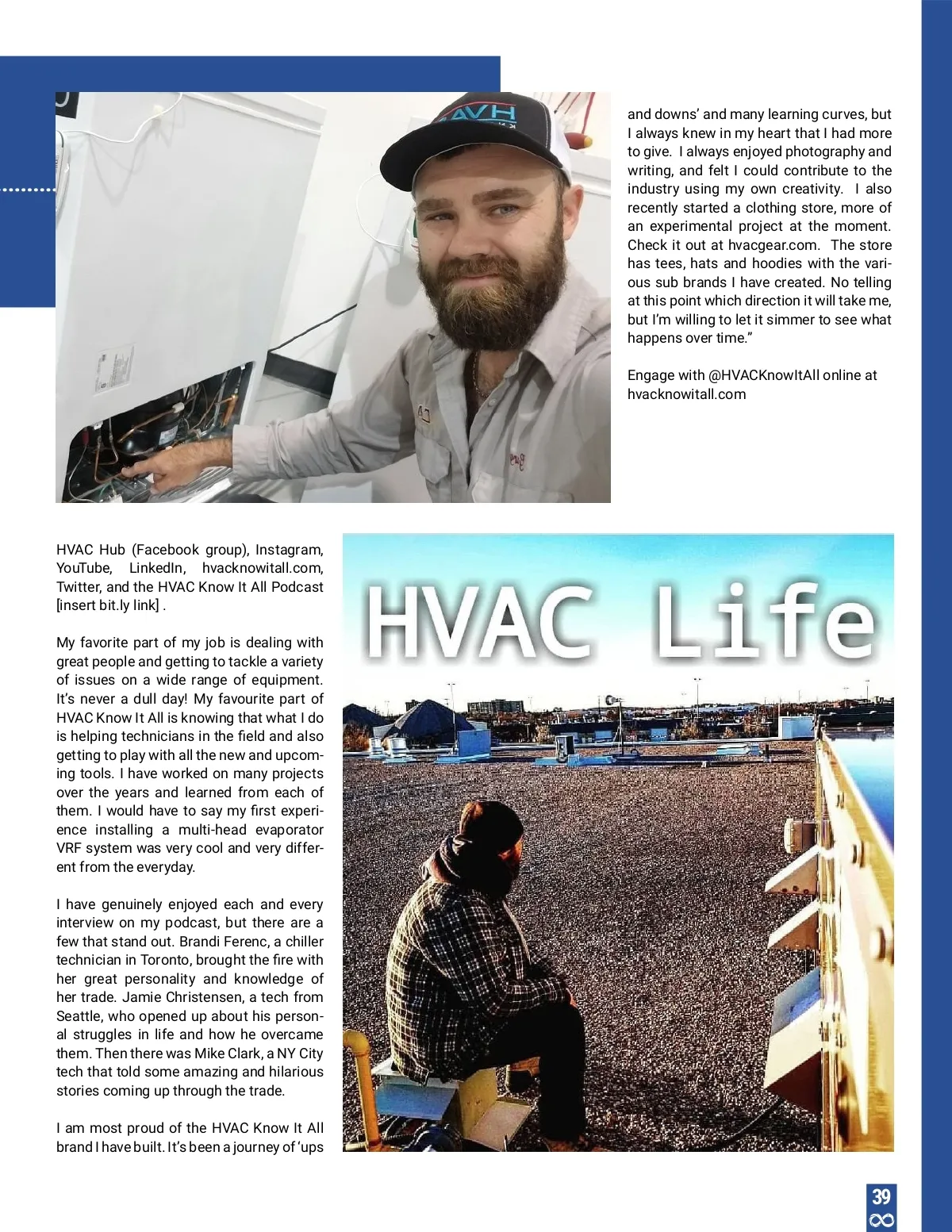 HVAC Hub (Facebook group), Instagram, YouTube, LinkedIn, hvacknowitall.com, Twitter, and the HVAC Know It All Podcast [insert bit.ly link] .

My favorite part of my job is dealing with great people and getting to tackle a variety of issues on a wide range of equipment. It's never a dull day! My favourite part of HVAC Know It All is knowing that what I do is helping technicians in the field and also getting to play with all the new and upcoming tools. I have worked on many projects over the years and learned from each of them. I would have to say my first experience installing a multi-head evaporator VRF system was very cool and very different from the everyday.

I have genuinely enjoyed each and every interview on my podcast, but there are a few that stand out. Brandi Ferenc, a chiller technician in Toronto, brought the fire with her great personality and knowledge of her trade. Jamie Christensen, a tech from Seattle, who opened up about his personal struggles in life and how he overcame them. Then there was Mike Clark, a NY City tech that told some amazing and hilarious stories coming up through the trade.

I am most proud of the HVAC Know It All brand I have built. It's been a journey of 'ups and downs' and many learning curves, but I always knew in my heart that I had more to give. I always enjoyed photography and writing, and felt I could contribute to the industry using my own creativity. I also recently started a clothing store, more of an experimental project at the moment. Check it out at hvacgear.com. The store has tees, hats and hoodies with the various sub brands I have created. No telling at this point which direction it will take me, but I'm willing to let it simmer to see what happens over time."

Engage with @HVACKnowItAll online at hvacknowitall.com

HVAC Life

39